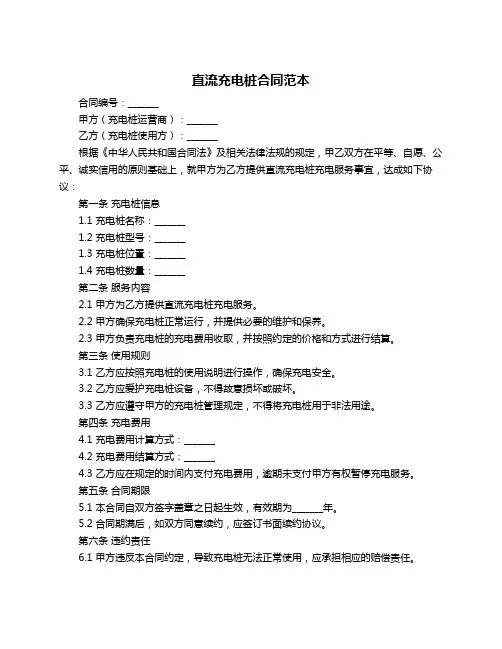 直流充电桩合同范本

合同编号：______

甲方（充电桩运营商）：______

乙方（充电桩使用方）：______

根据《中华人民共和国合同法》及相关法律法规的规定，甲乙双方在平等、自愿、公平、诚实信用的原则基础上，就甲方为乙方提供直流充电桩充电服务事宜，达成如下协议：

第一条 充电桩信息

1.1 充电桩名称：______

1.2 充电桩型号：______

1.3 充电桩位置：______

1.4 充电桩数量：______

第二条 服务内容

2.1 甲方为乙方提供直流充电桩充电服务。

2.2 甲方确保充电桩正常运行，并提供必要的维护和保养。

2.3 甲方负责充电桩的充电费用收取，并按照约定的价格和方式进行结算。

第三条 使用规则

3.1 乙方应按照充电桩的使用说明进行操作，确保充电安全。

3.2 乙方应爱护充电桩设备，不得故意损坏或破坏。

3.3 乙方应遵守甲方的充电桩管理规定，不得将充电桩用于非法用途。

第四条 充电费用

4.1 充电费用计算方式：______

4.2 充电费用结算方式：______

4.3 乙方应在规定的时间内支付充电费用，逾期未支付甲方有权暂停充电服务。

第五条 合同期限

5.1 本合同自双方签字盖章之日起生效，有效期为______年。

5.2 合同期满后，如双方同意续约，应签订书面续约协议。

第六条 违约责任

6.1 甲方违反本合同约定，导致充电桩无法正常使用，应承担相应的赔偿责任。